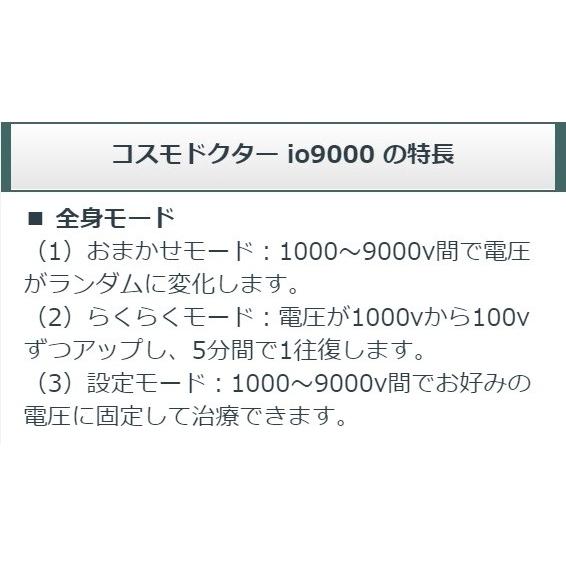 コスモドクター io9000 の特長

■ 全身モード
（1）おまかせモード：1000～9000v間で電圧がランダムに変化します。
（2）らくらくモード：電圧が1000vから100vずつアップし、5分間で1往復します。
（3）設定モード：1000～9000v間でお好みの電圧に固定して治療できます。